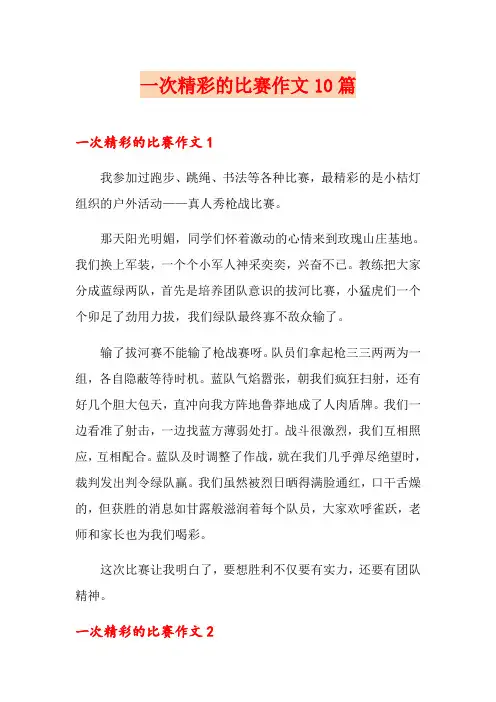 一次精彩的比赛作文10篇

一次精彩的比赛作文1

我参加过跑步、跳绳、书法等各种比赛，最精彩的是小桔灯组织的户外活动——真人秀枪战比赛。

那天阳光明媚，同学们怀着激动的心情来到玫瑰山庄基地。我们换上军装，一个个小军人神采奕奕，兴奋不已。教练把大家分成蓝绿两队，首先是培养团队意识的拔河比赛，小猛虎们一个个卯足了劲用力拔，我们绿队最终寡不敌众输了。

输了拔河赛不能输了枪战赛呀。队员们拿起枪三三两两为一组，各自隐蔽等待时机。蓝队气焰嚣张，朝我们疯狂扫射，还有好几个胆大包天，直冲向我方阵地鲁莽地成了人肉盾牌。我们一边看准了射击，一边找蓝方薄弱处打。战斗很激烈，我们互相照应，互相配合。蓝队及时调整了作战，就在我们几乎弹尽绝望时，裁判发出判令绿队赢。我们虽然被烈日晒得满脸通红，口干舌燥的，但获胜的消息如甘露般滋润着每个队员，大家欢呼雀跃，老师和家长也为我们喝彩。

这次比赛让我明白了，要想胜利不仅要有实力，还要有团队精神。

一次精彩的比赛作文2